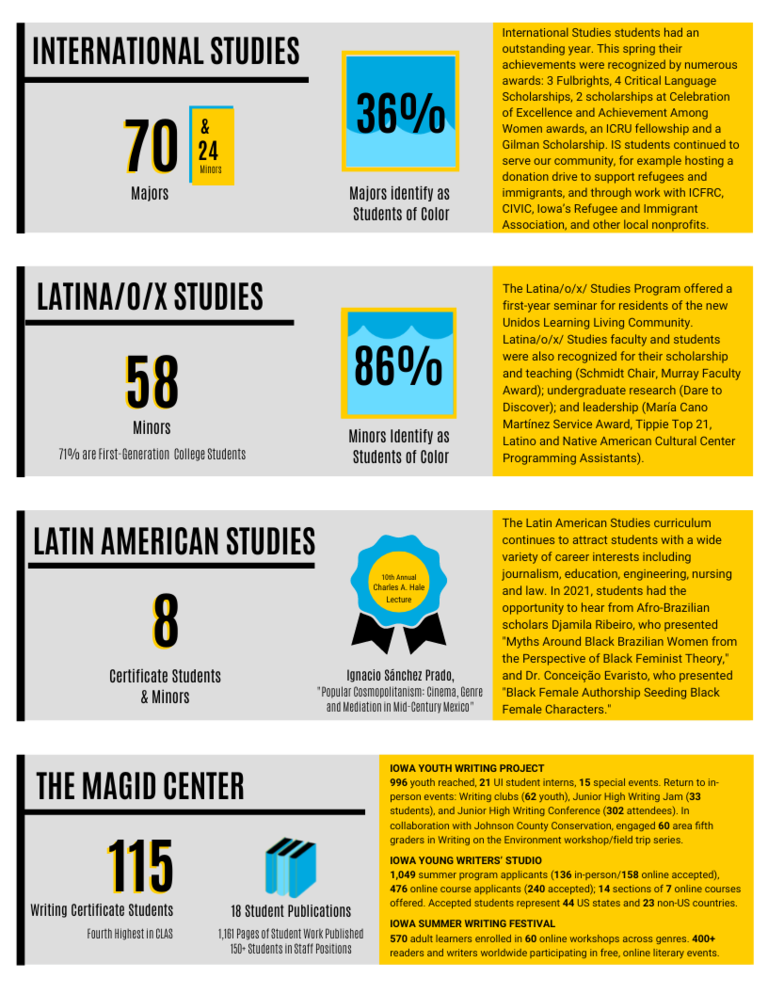 INTERNATIONAL STUDIES

70 Majors

& 24 Minors

36%

Majors identify as Students of Color

International Studies students had an outstanding year. This spring their achievements were recognized by numerous awards: 3 Fulbrights, 4 Critical Language Scholarships, 2 scholarships at Celebration of Excellence and Achievement Among Women awards, an ICRU fellowship and a Gilman Scholarship. IS students continued to serve our community, for example hosting a donation drive to support refugees and immigrants, and through work with ICFRC, CIVIC, Iowa's Refugee and Immigrant Association, and other local nonprofits.

LATINA/O/X STUDIES

58

Minors

71% are First-Generation College Students

86%

Minors Identify as Students of Color

The Latina/o/x/ Studies Program offered a first-year seminar for residents of the new Unidos Learning Living Community. Latina/o/x/ Studies faculty and students were also recognized for their scholarship and teaching (Schmidt Chair, Murray Faculty Award); undergraduate research (Dare to Discover); and leadership (María Cano Martínez Service Award, Tippie Top 21, Latino and Native American Cultural Center Programming Assistants).

LATIN AMERICAN STUDIES

8

Certificate Students & Minors

10th Annual Charles A. Hale Lecture

Ignacio Sánchez Prado, "Popular Cosmopolitanism: Cinema, Genre and Mediation in Mid-Century Mexico"

The Latin American Studies curriculum continues to attract students with a wide variety of career interests including journalism, education, engineering, nursing and law. In 2021, students had the opportunity to hear from Afro-Brazilian scholars Djamila Ribeiro, who presented "Myths Around Black Brazilian Women from the Perspective of Black Feminist Theory," and Dr. Conceição Evaristo, who presented "Black Female Authorship Seeding Black Female Characters."

THE MAGID CENTER

115

Writing Certificate Students

Fourth Highest in CLAS

18 Student Publications

1,161 Pages of Student Work Published
150+ Students in Staff Positions

IOWA YOUTH WRITING PROJECT
996 youth reached, 21 UI student interns, 15 special events. Return to in-person events: Writing clubs (62 youth), Junior High Writing Jam (33 students), and Junior High Writing Conference (302 attendees). In collaboration with Johnson County Conservation, engaged 60 area fifth graders in Writing on the Environment workshop/field trip series.

IOWA YOUNG WRITERS' STUDIO
1,049 summer program applicants (136 in-person/158 online accepted), 476 online course applicants (240 accepted); 14 sections of 7 online courses offered. Accepted students represent 44 US states and 23 non-US countries.

IOWA SUMMER WRITING FESTIVAL
570 adult learners enrolled in 60 online workshops across genres. 400+ readers and writers worldwide participating in free, online literary events.